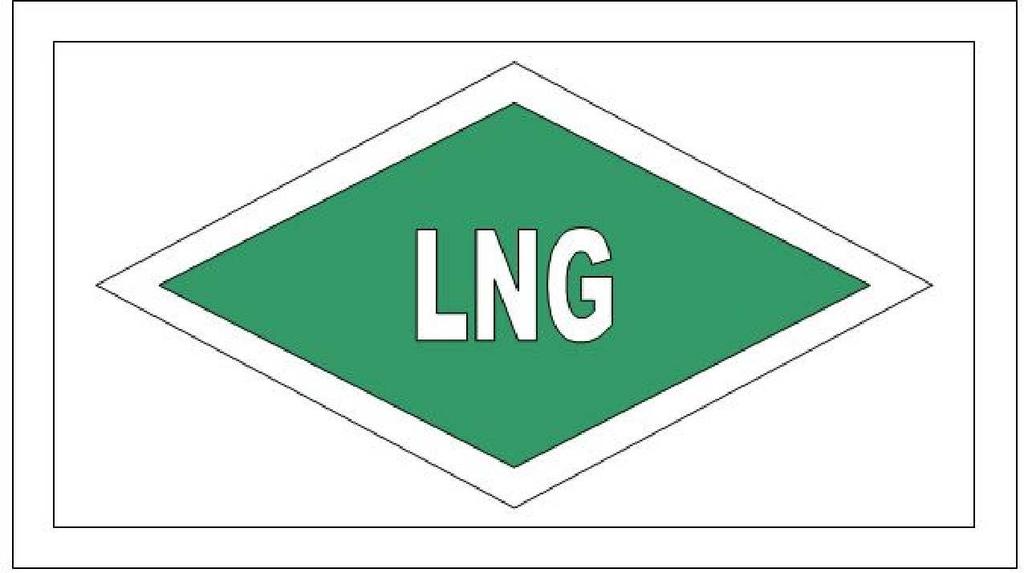 LNG